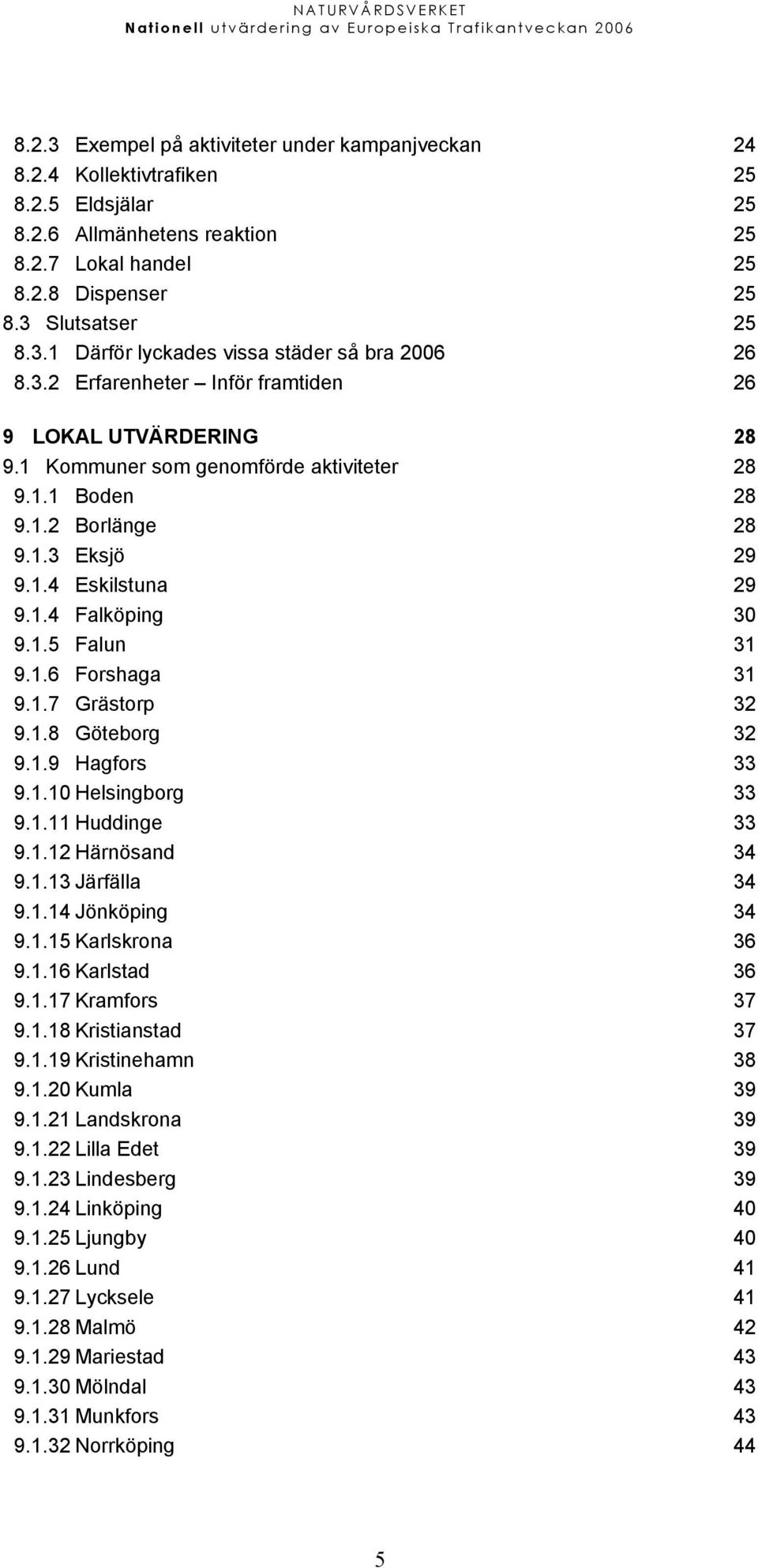 NATURVÅRDSVERKET
Nationell utvärdering av Europeiska Trafikantveckan 2006

8.2.3 Exempel på aktiviteter under kampanjveckan 24
8.2.4 Kollektivtrafiken 25
8.2.5 Eldsjälar 25
8.2.6 Allmänhetens reaktion 25
8.2.7 Lokal handel 25
8.2.8 Dispenser 25
8.3 Slutsatser 25
8.3.1 Därför lyckades vissa städer så bra 2006 26
8.3.2 Erfarenheter – Inför framtiden 26

9 LOKAL UTVÄRDERING 28
9.1 Kommuner som genomförde aktiviteter 28
9.1.1 Boden 28
9.1.2 Borlänge 28
9.1.3 Eksjö 29
9.1.4 Eskilstuna 29
9.1.4 Falköping 30
9.1.5 Falun 31
9.1.6 Forshaga 31
9.1.7 Grästorp 32
9.1.8 Göteborg 32
9.1.9 Hagfors 33
9.1.10 Helsingborg 33
9.1.11 Huddinge 33
9.1.12 Härnösand 34
9.1.13 Järfälla 34
9.1.14 Jönköping 34
9.1.15 Karlskrona 36
9.1.16 Karlstad 36
9.1.17 Kramfors 37
9.1.18 Kristianstad 37
9.1.19 Kristinehamn 38
9.1.20 Kumla 39
9.1.21 Landskrona 39
9.1.22 Lilla Edet 39
9.1.23 Lindesberg 39
9.1.24 Linköping 40
9.1.25 Ljungby 40
9.1.26 Lund 41
9.1.27 Lycksele 41
9.1.28 Malmö 42
9.1.29 Mariestad 43
9.1.30 Mölndal 43
9.1.31 Munkfors 43
9.1.32 Norrköping 44

5